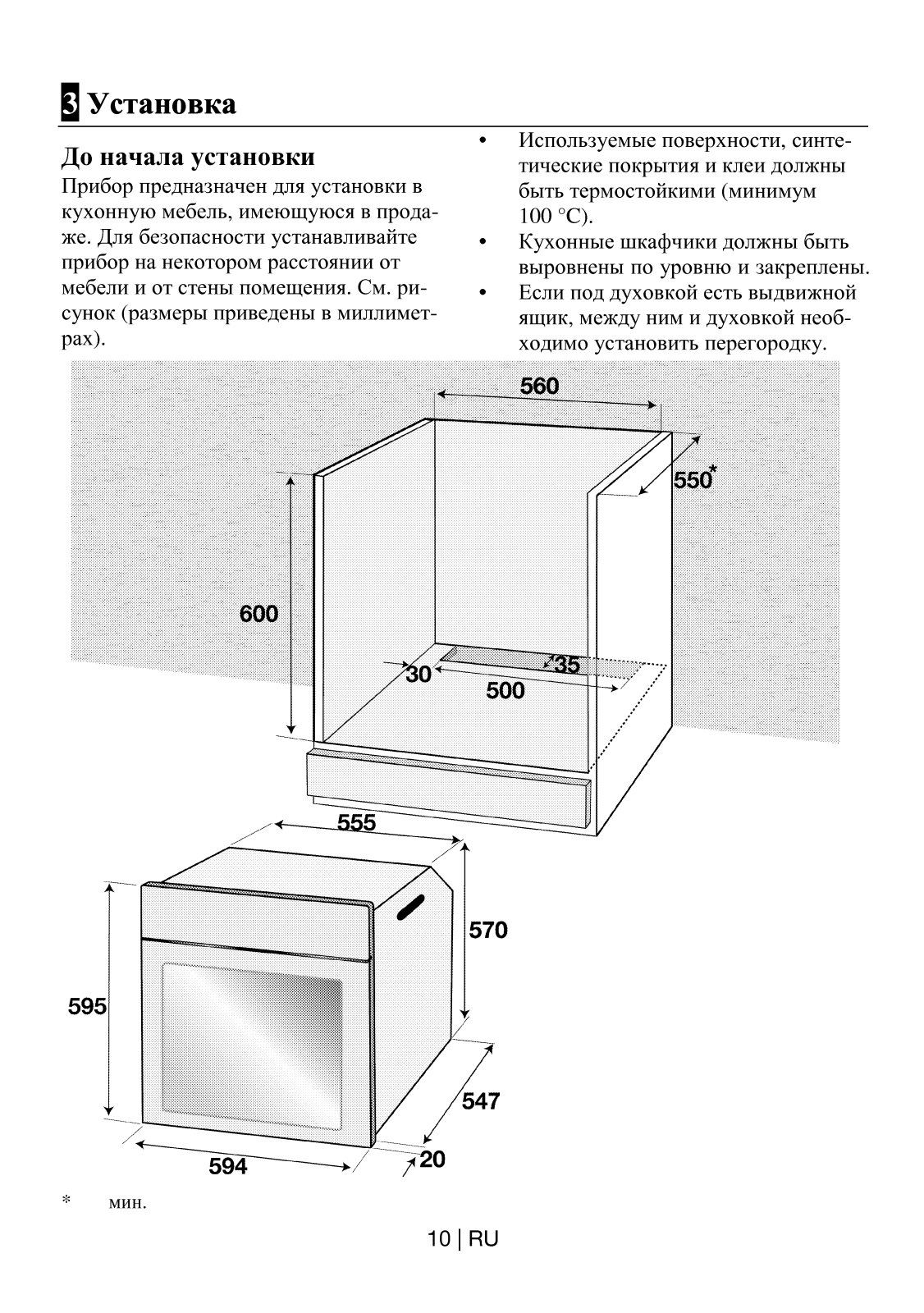 3 Установка

До начала установки

Прибор предназначен для установки в кухонную мебель, имеющуюся в продаже. Для безопасности устанавливайте прибор на некотором расстоянии от мебели и от стены помещения. См. рисунок (размеры приведены в миллиметрах).

• Используемые поверхности, синтетические покрытия и клеи должны быть термостойкими (минимум 100 °C).
• Кухонные шкафчики должны быть выровнены по уровню и закреплены.
• Если под духовкой есть выдвижной ящик, между ним и духовкой необходимо установить перегородку.

560
550*
600
30
35
500
555
570
595
547
594
20

* мин.

10 | RU